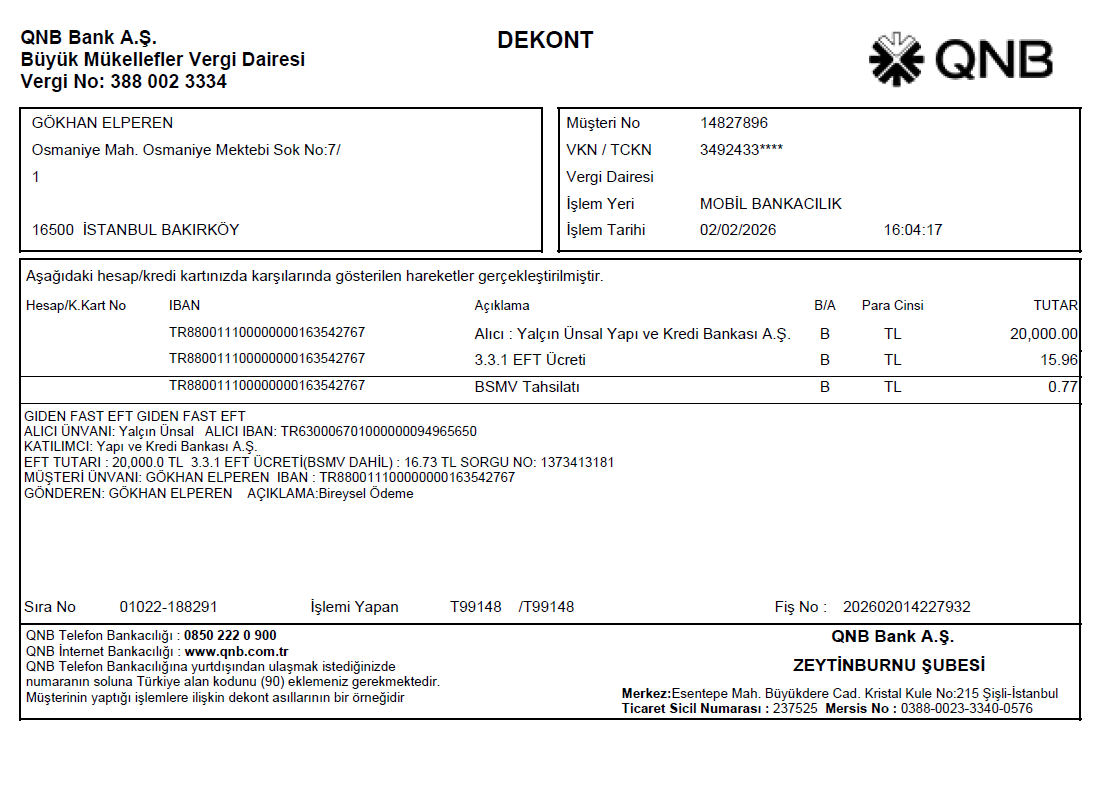 QNB Bank A.Ş.
Büyük Mükellefler Vergi Dairesi
Vergi No: 388 002 3334

DEKONT

QNB

GÖKHAN ELPEREN
Osmaniye Mah. Osmaniye Mektebi Sok No:7/
1

16500 İSTANBUL BAKIRKÖY

Müşteri No 14827896
VKN / TCKN 3492433****
Vergi Dairesi
İşlem Yeri MOBİL BANKACILIK
İşlem Tarihi 02/02/2026 16:04:17

Aşağıdaki hesap/kredi kartınızda karşılarında gösterilen hareketler gerçekleştirilmiştir.

| Hesap/K.Kart No | IBAN | Açıklama | B/A | Para Cinsi | TUTAR |
|---|---|---|---|---|---|
| | TR880011100000000163542767 | Alıcı : Yalçın Ünsal Yapı ve Kredi Bankası A.Ş. | B | TL | 20,000.00 |
| | TR880011100000000163542767 | 3.3.1 EFT Ücreti | B | TL | 15.96 |
| | TR880011100000000163542767 | BSMV Tahsilatı | B | TL | 0.77 |

GIDEN FAST EFT GIDEN FAST EFT
ALICI ÜNVANI: Yalçın Ünsal ALICI IBAN: TR630006701000000094965650
KATILIMCI: Yapı ve Kredi Bankası A.Ş.
EFT TUTARI : 20,000.0 TL 3.3.1 EFT ÜCRETİ(BSMV DAHİL) : 16.73 TL SORGU NO: 1373413181
MÜŞTERİ ÜNVANI: GÖKHAN ELPEREN IBAN : TR880011100000000163542767
GÖNDEREN: GÖKHAN ELPEREN AÇIKLAMA:Bireysel Ödeme

Sıra No 01022-188291 İşlemi Yapan T99148 /T99148 Fiş No : 202602014227932

QNB Telefon Bankacılığı : 0850 222 0 900
QNB İnternet Bankacılığı : www.qnb.com.tr
QNB Telefon Bankacılığına yurtdışından ulaşmak istediğinizde numaranın soluna Türkiye alan kodunu (90) eklemeniz gerekmektedir.
Müşterinin yaptığı işlemlere ilişkin dekont asıllarının bir örneğidir

QNB Bank A.Ş.
ZEYTİNBURNU ŞUBESİ
Merkez:Esentepe Mah. Büyükdere Cad. Kristal Kule No:215 Şişli-İstanbul
Ticaret Sicil Numarası : 237525 Mersis No : 0388-0023-3340-0576